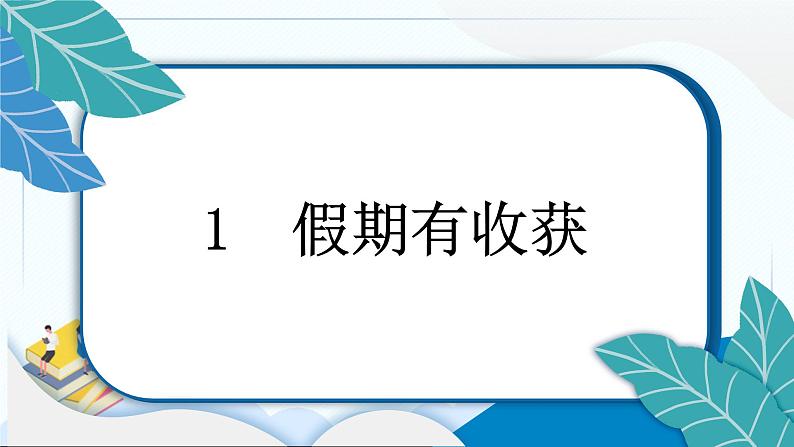 1　假期有收获